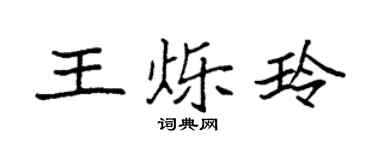 王烁玲

词典网